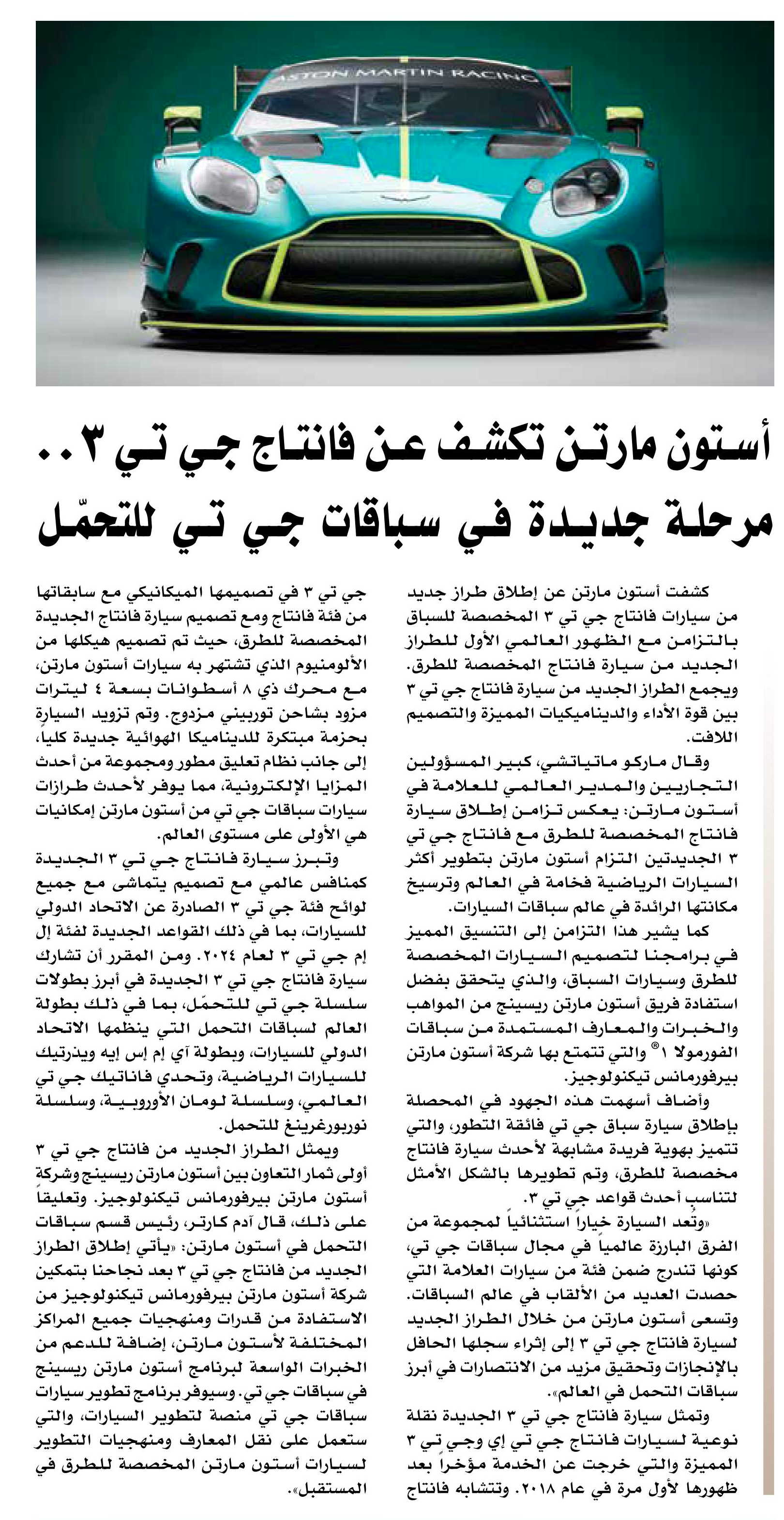 ASTON MARTIN RACING

أستون مارتن تكشف عن فانتاج جي تي ٣..
مرحلة جديدة في سباقات جي تي للتحمّل

كشفت أستون مارتن عن إطلاق طراز جديد من سيارات فانتاج جي تي ٣ المخصصة للسباق بالتزامن مع الظهور العالمي الأول للطراز الجديد من سيارة فانتاج المخصصة للطرق. ويجمع الطراز الجديد من سيارة فانتاج جي تي ٣ بين قوة الأداء والديناميكيات المميزة والتصميم اللافت.

وقال ماركو ماتياتشي، كبير المسؤولين التجاريين والمدير العالمي للعلامة في أستون مارتن: يعكس تزامن إطلاق سيارة فانتاج المخصصة للطرق مع فانتاج جي تي ٣ الجديدتين التزام أستون مارتن بتطوير أكثر السيارات الرياضية فخامة في العالم وترسيخ مكانتها الرائدة في عالم سباقات السيارات.

كما يشير هذا التزامن إلى التنسيق المميز في برامجنا لتصميم السيارات المخصصة للطرق وسيارات السباق، والذي يتحقق بفضل استفادة فريق أستون مارتن ريسينج من المواهب والخبرات والمعارف المستمدة من سباقات الفورمولا ١® والتي تتمتع بها شركة أستون مارتن بيرفورمانس تيكنولوجيز.

وأضاف أسهمت هذه الجهود في المحصلة بإطلاق سيارة سباق جي تي فائقة التطور، والتي تتميز بهوية فريدة مشابهة لأحدث سيارة فانتاج مخصصة للطرق، وتم تطويرها بالشكل الأمثل لتناسب أحدث قواعد جي تي ٣.

«وتُعد السيارة خياراً استثنائياً لمجموعة من الفرق البارزة عالمياً في مجال سباقات جي تي، كونها تندرج ضمن فئة من سيارات العلامة التي حصدت العديد من الألقاب في عالم السباقات. وتسعى أستون مارتن من خلال الطراز الجديد لسيارة فانتاج جي تي ٣ إلى إثراء سجلها الحافل بالإنجازات وتحقيق مزيد من الانتصارات في أبرز سباقات التحمل في العالم».

وتمثل سيارة فانتاج جي تي ٣ الجديدة نقلة نوعية لسيارات فانتاج جي تي إي وجي تي ٣ المميزة والتي خرجت عن الخدمة مؤخراً بعد ظهورها لأول مرة في عام ٢٠١٨. وتتشابه فانتاج جي تي ٣ في تصميمها الميكانيكي مع سابقاتها من فئة فانتاج ومع تصميم سيارة فانتاج الجديدة المخصصة للطرق، حيث تم تصميم هيكلها من الألومنيوم الذي تشتهر به سيارات أستون مارتن، مع محرك ذي ٨ أسطوانات بسعة ٤ ليترات مزود بشاحن توربيني مزدوج. وتم تزويد السيارة بحزمة مبتكرة للديناميكا الهوائية جديدة كلياً، إلى جانب نظام تعليق مطور ومجموعة من أحدث المزايا الإلكترونية، مما يوفر لأحدث طرازات سيارات سباقات جي تي من أستون مارتن إمكانيات هي الأولى على مستوى العالم.

وتبرز سيارة فانتاج جي تي ٣ الجديدة كمنافس عالمي مع تصميم يتماشى مع جميع لوائح فئة جي تي ٣ الصادرة عن الاتحاد الدولي للسيارات، بما في ذلك القواعد الجديدة لفئة إل إم جي تي ٣ لعام ٢٠٢٤. ومن المقرر أن تشارك سيارة فانتاج جي تي ٣ الجديدة في أبرز بطولات سلسلة جي تي للتحمّل، بما في ذلك بطولة العالم لسباقات التحمل التي ينظمها الاتحاد الدولي للسيارات، وبطولة آي إم إس إيه ويذرتيك للسيارات الرياضية، وتحدي فاناتيك جي تي العالمي، وسلسلة لومان الأوروبية، وسلسلة نوربورغرينغ للتحمل.

ويمثل الطراز الجديد من فانتاج جي تي ٣ أولى ثمار التعاون بين أستون مارتن ريسينج وشركة أستون مارتن بيرفورمانس تيكنولوجيز. وتعليقاً على ذلك، قال آدم كارتر، رئيس قسم سباقات التحمل في أستون مارتن: «يأتي إطلاق الطراز الجديد من فانتاج جي تي ٣ بعد نجاحنا بتمكين شركة أستون مارتن بيرفورمانس تيكنولوجيز من الاستفادة من قدرات ومنهجيات جميع المراكز المختلفة لأستون مارتن، إضافة للدعم من الخبرات الواسعة لبرنامج أستون مارتن ريسينج في سباقات جي تي. وسيوفر برنامج تطوير سيارات سباقات جي تي منصة لتطوير السيارات، والتي ستعمل على نقل المعارف ومنهجيات التطوير لسيارات أستون مارتن المخصصة للطرق في المستقبل».